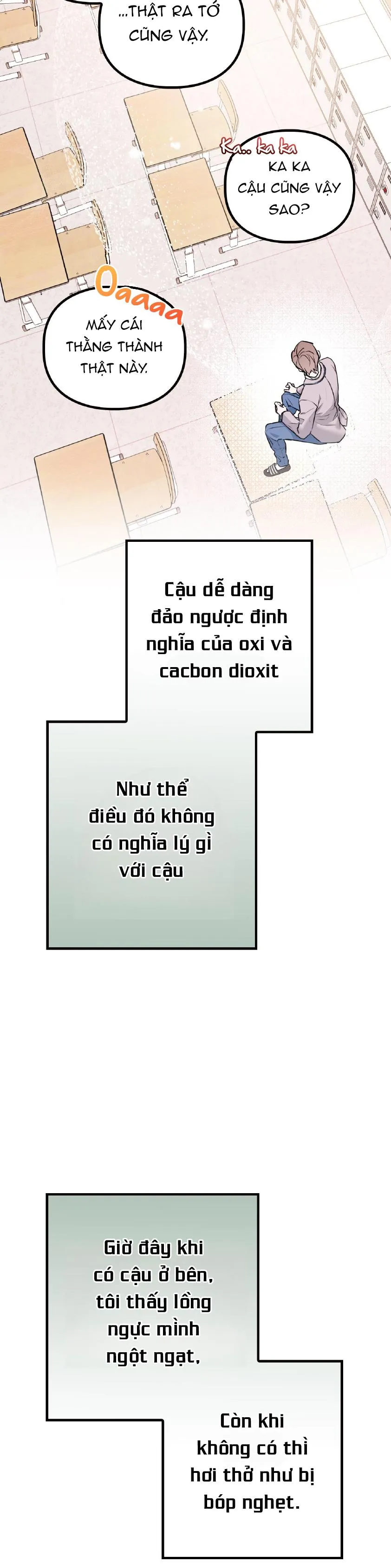 ...THẬT RA TỚ CŨNG VẬY.

Ka.. ka ka

KA KA CẬU CŨNG VẬY SAO?

Oaaaa

MẤY CÁI THẰNG THÀNH THẬT NÀY.

Cậu dễ dàng đảo ngược định nghĩa của oxi và cacbon dioxit

Như thể điều đó không có nghĩa lý gì với cậu

Giờ đây khi có cậu ở bên, tôi thấy lồng ngực mình ngột ngạt,

Còn khi không có thì hơi thở như bị bóp nghẹt.